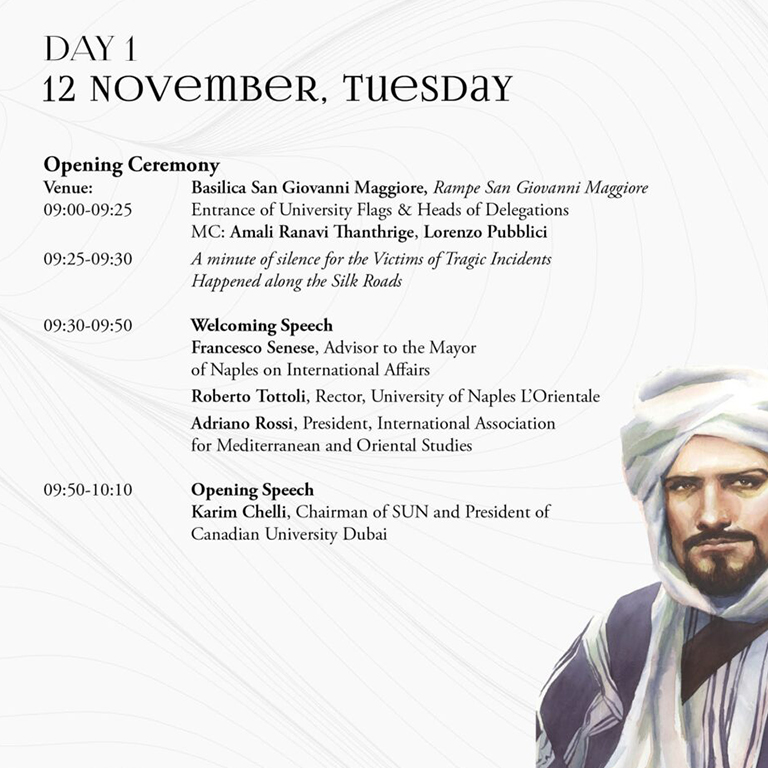 DAY 1
12 NOVEMBER, TUESDAY

Opening Ceremony
Venue: Basilica San Giovanni Maggiore, Rampe San Giovanni Maggiore
09:00-09:25 Entrance of University Flags & Heads of Delegations
MC: Amali Ranavi Thanthrige, Lorenzo Pubblici
09:25-09:30 A minute of silence for the Victims of Tragic Incidents Happened along the Silk Roads

09:30-09:50 Welcoming Speech
Francesco Senese, Advisor to the Mayor of Naples on International Affairs
Roberto Tottoli, Rector, University of Naples L'Orientale
Adriano Rossi, President, International Association for Mediterranean and Oriental Studies

09:50-10:10 Opening Speech
Karim Chelli, Chairman of SUN and President of Canadian University Dubai